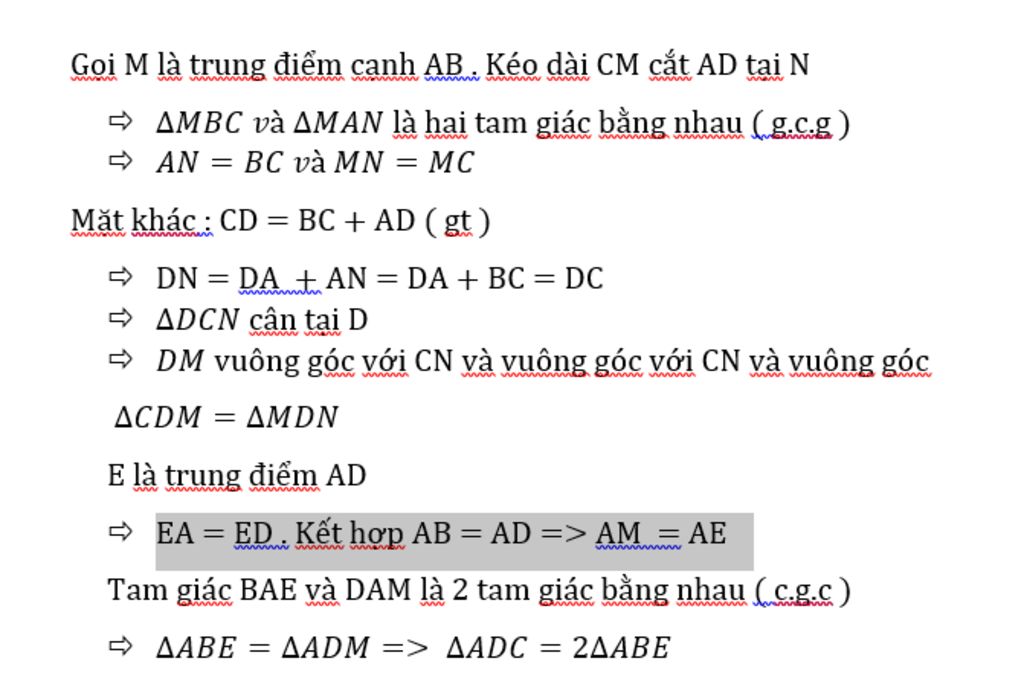 Gọi M là trung điểm cạnh AB . Kéo dài CM cắt AD tại N

⇨ $\Delta MBC$ và $\Delta MAN$ là hai tam giác bằng nhau ( g.c.g )
⇨ $AN = BC$ và $MN = MC$

Mặt khác : CD = BC + AD ( gt )

⇨ DN = DA + AN = DA + BC = DC
⇨ $\Delta DCN$ cân tại D
⇨ $DM$ vuông góc với CN và vuông góc với CN và vuông góc

$\Delta CDM = \Delta MDN$

E là trung điểm AD

⇨ EA = ED . Kết hợp AB = AD => AM = AE

Tam giác BAE và DAM là 2 tam giác bằng nhau ( c.g.c )

⇨ $\Delta ABE = \Delta ADM => \Delta ADC = 2\Delta ABE$